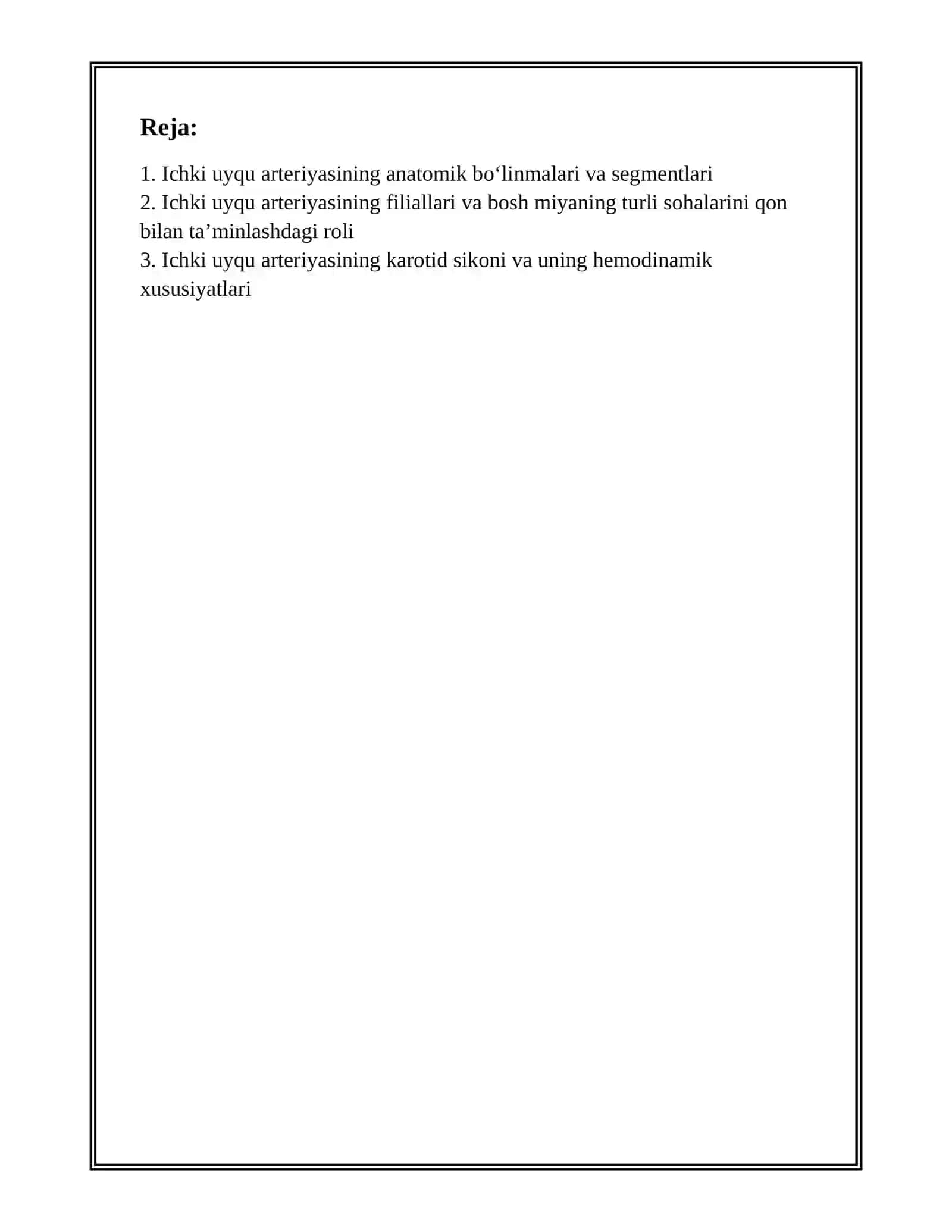 Reja:

1. Ichki uyqu arteriyasining anatomik bo‘linmalari va segmentlari
2. Ichki uyqu arteriyasining filiallari va bosh miyaning turli sohalarini qon bilan ta’minlashdagi roli
3. Ichki uyqu arteriyasining karotid sikoni va uning hemodinamik xususiyatlari